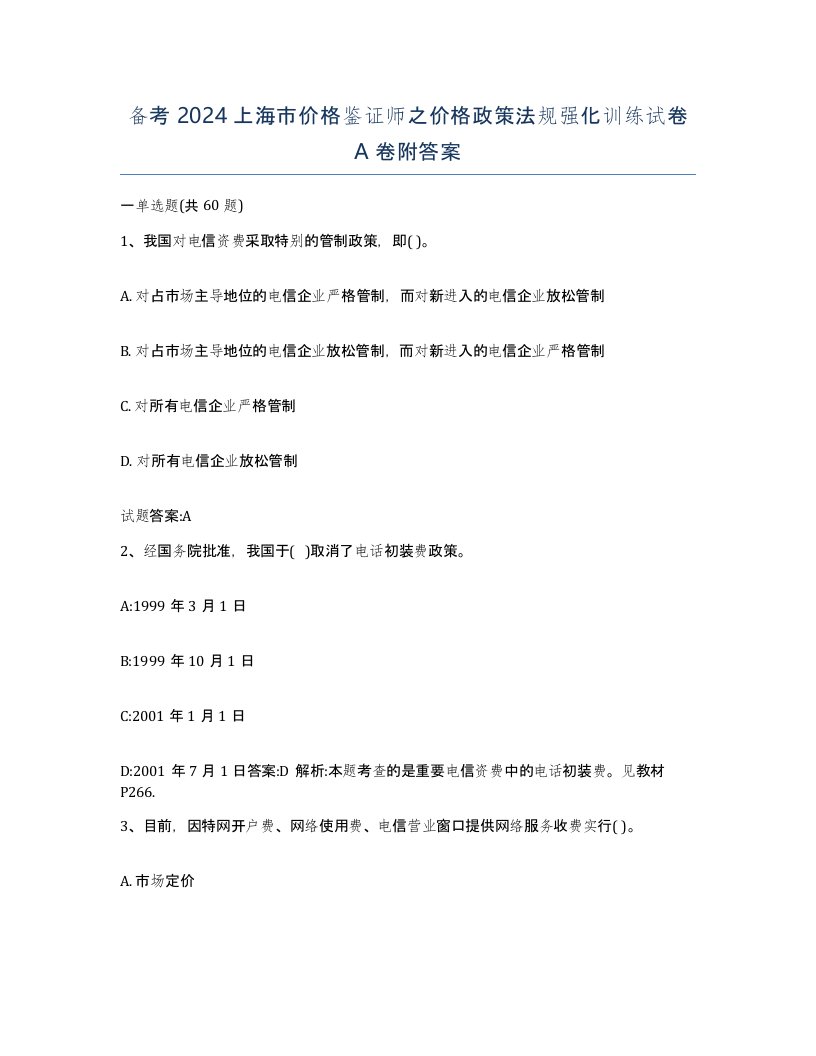 备考 2024 上海市价格鉴证师之价格政策法规强化训练试卷 A 卷附答案

一单选题(共 60 题)

1、我国对电信资费采取特别的管制政策，即( )。

A. 对占市场主导地位的电信企业严格管制，而对新进入的电信企业放松管制

B. 对占市场主导地位的电信企业放松管制，而对新进入的电信企业严格管制

C. 对所有电信企业严格管制

D. 对所有电信企业放松管制

试题答案:A

2、经国务院批准，我国于( )取消了电话初装费政策。

A:1999 年 3 月 1 日

B:1999 年 10 月 1 日

C:2001 年 1 月 1 日

D:2001 年 7 月 1 日答案:D 解析:本题考查的是重要电信资费中的电话初装费。见教材 P266.

3、目前，因特网开户费、网络使用费、电信营业窗口提供网络服务收费实行( )。

A. 市场定价